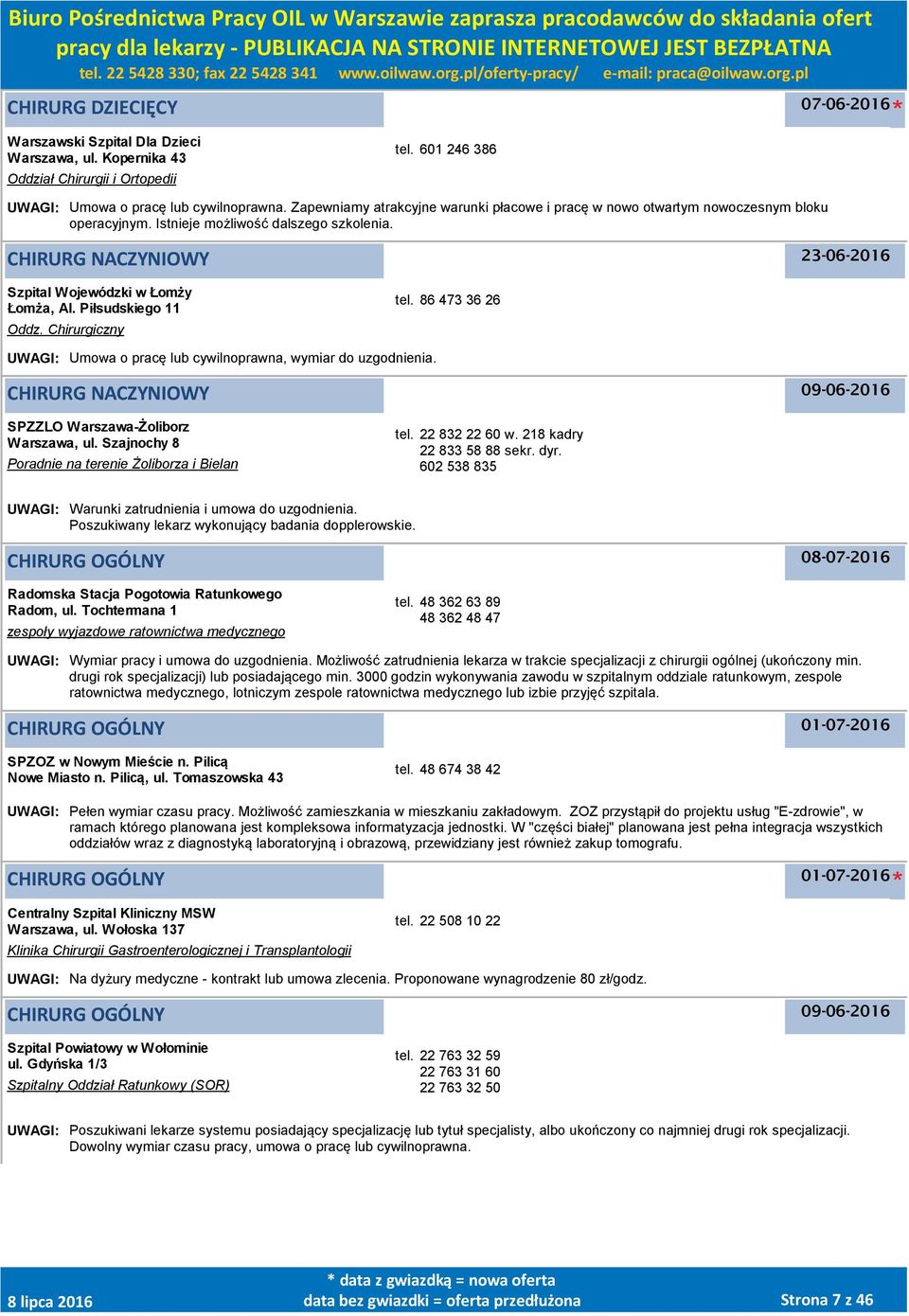 Biuro Pośrednictwa Pracy OIL w Warszawie zaprasza pracodawców do składania ofert pracy dla lekarzy - PUBLIKACJA NA STRONIE INTERNETOWEJ JEST BEZPŁATNA
tel. 22 5428 330; fax 22 5428 341 www.oilwaw.org.pl/oferty-pracy/ e-mail: praca@oilwaw.org.pl

CHIRURG DZIECIĘCY 07-06-2016*

Warszawski Szpital Dla Dzieci
Warszawa, ul. Kopernika 43
Oddział Chirurgii i Ortopedii
tel. 601 246 386

UWAGI: Umowa o pracę lub cywilnoprawna. Zapewniamy atrakcyjne warunki płacowe i pracę w nowo otwartym nowoczesnym bloku operacyjnym. Istnieje możliwość dalszego szkolenia.

CHIRURG NACZYNIOWY 23-06-2016

Szpital Wojewódzki w Łomży
Łomża, Al. Piłsudskiego 11
Oddz. Chirurgiczny
tel. 86 473 36 26

UWAGI: Umowa o pracę lub cywilnoprawna, wymiar do uzgodnienia.

CHIRURG NACZYNIOWY 09-06-2016

SPZZLO Warszawa-Żoliborz
Warszawa, ul. Szajnochy 8
Poradnie na terenie Żoliborza i Bielan
tel. 22 832 22 60 w. 218 kadry
22 833 58 88 sekr. dyr.
602 538 835

UWAGI: Warunki zatrudnienia i umowa do uzgodnienia.
Poszukiwany lekarz wykonujący badania dopplerowskie.

CHIRURG OGÓLNY 08-07-2016

Radomska Stacja Pogotowia Ratunkowego
Radom, ul. Tochtermana 1
zespoły wyjazdowe ratownictwa medycznego
tel. 48 362 63 89
48 362 48 47

UWAGI: Wymiar pracy i umowa do uzgodnienia. Możliwość zatrudnienia lekarza w trakcie specjalizacji z chirurgii ogólnej (ukończony min. drugi rok specjalizacji) lub posiadającego min. 3000 godzin wykonywania zawodu w szpitalnym oddziale ratunkowym, zespole ratownictwa medycznego, lotniczym zespole ratownictwa medycznego lub izbie przyjęć szpitala.

CHIRURG OGÓLNY 01-07-2016

SPZOZ w Nowym Mieście n. Pilicą
Nowe Miasto n. Pilicą, ul. Tomaszowska 43
tel. 48 674 38 42

UWAGI: Pełen wymiar czasu pracy. Możliwość zamieszkania w mieszkaniu zakładowym. ZOZ przystąpił do projektu usług "E-zdrowie", w ramach którego planowana jest kompleksowa informatyzacja jednostki. W "części białej" planowana jest pełna integracja wszystkich oddziałów wraz z diagnostyką laboratoryjną i obrazową, przewidziany jest również zakup tomografu.

CHIRURG OGÓLNY 01-07-2016*

Centralny Szpital Kliniczny MSW
Warszawa, ul. Wołoska 137
Klinika Chirurgii Gastroenterologicznej i Transplantologii
tel. 22 508 10 22

UWAGI: Na dyżury medyczne - kontrakt lub umowa zlecenia. Proponowane wynagrodzenie 80 zł/godz.

CHIRURG OGÓLNY 09-06-2016

Szpital Powiatowy w Wołominie
ul. Gdyńska 1/3
Szpitalny Oddział Ratunkowy (SOR)
tel. 22 763 32 59
22 763 31 60
22 763 32 50

UWAGI: Poszukiwani lekarze systemu posiadający specjalizację lub tytuł specjalisty, albo ukończony co najmniej drugi rok specjalizacji. Dowolny wymiar czasu pracy, umowa o pracę lub cywilnoprawna.

8 lipca 2016
* data z gwiazdką = nowa oferta
data bez gwiazdki = oferta przedłużona
Strona 7 z 46